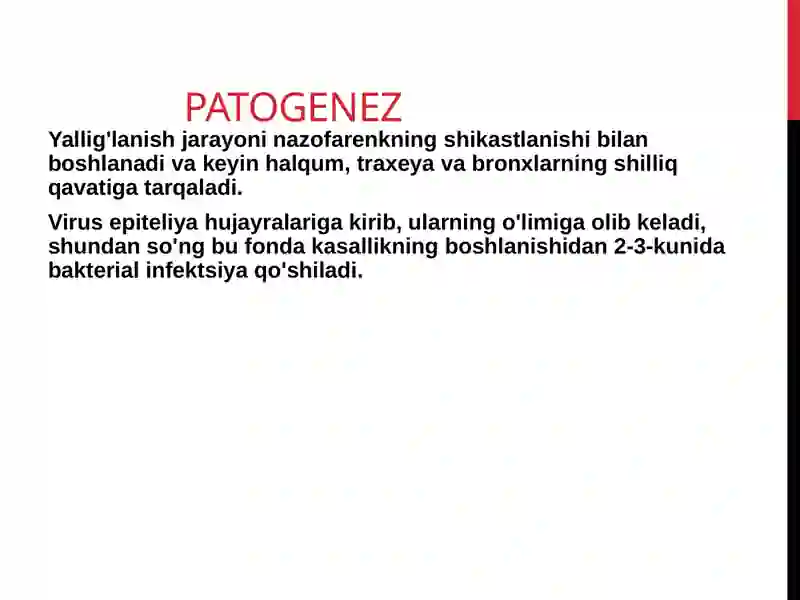 PATOGENEZ

Yallig'lanish jarayoni nazofarenkning shikastlanishi bilan boshlanadi va keyin halqum, traxeya va bronxlarning shilliq qavatiga tarqaladi.

Virus epiteliya hujayralariga kirib, ularning o'limiga olib keladi, shundan so'ng bu fonda kasallikning boshlanishidan 2-3-kunida bakterial infektsiya qo'shiladi.